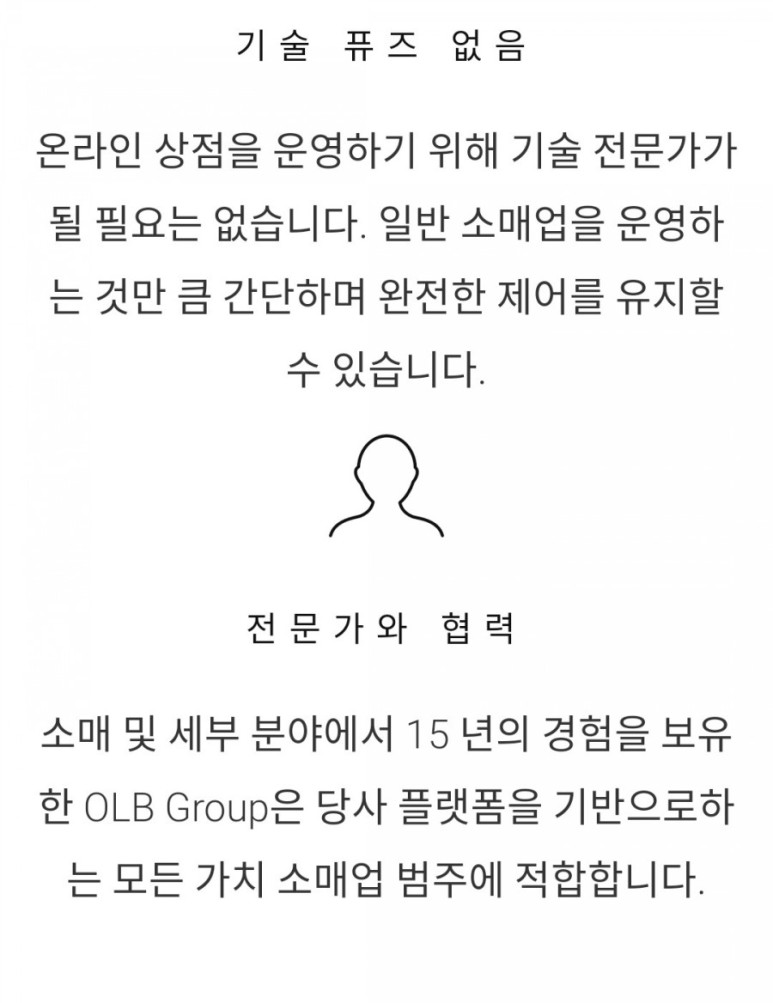 기술 퓨즈 없음

온라인 상점을 운영하기 위해 기술 전문가가 될 필요는 없습니다. 일반 소매업을 운영하는 것만 큼 간단하며 완전한 제어를 유지할 수 있습니다.

전문가와 협력

소매 및 세부 분야에서 15 년의 경험을 보유한 OLB Group은 당사 플랫폼을 기반으로하는 모든 가치 소매업 범주에 적합합니다.